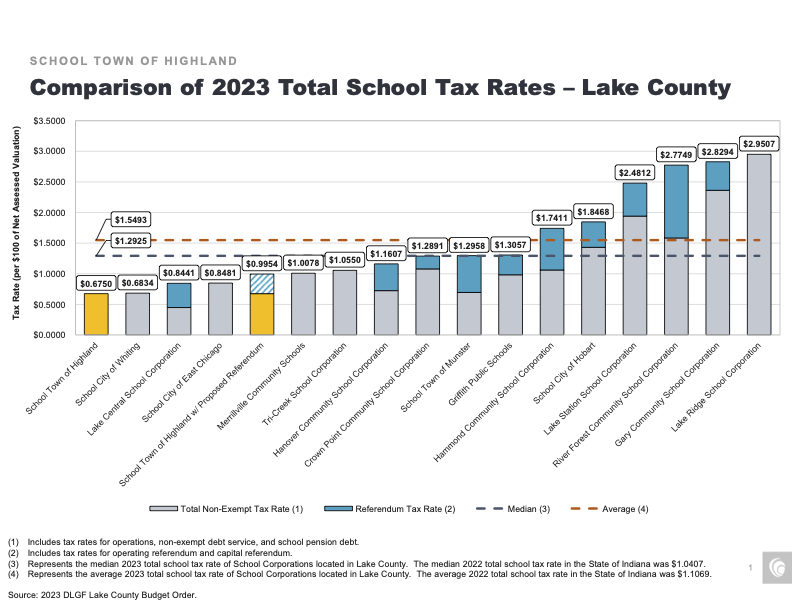 SCHOOL TOWN OF HIGHLAND

Comparison of 2023 Total School Tax Rates – Lake County

Tax Rate (per $100 of Net Assessed Valuation)

$3.5000
$3.0000
$2.5000
$2.0000
$1.5000
$1.0000
$0.5000
$0.0000

$1.5493
$1.2925
$0.6750
$0.6834
$0.8441
$0.8481
$0.9954
$1.0078
$1.0550
$1.1607
$1.2891
$1.2958
$1.3057
$1.7411
$1.8468
$2.4812
$2.7749
$2.8294
$2.9507

School Town of Highland
School City of Whiting
Lake Central School Corporation
School City of East Chicago
School Town of Highland w/ Proposed Referendum
Merrillville Community Schools
Tri-Creek School Corporation
Hanover Community School Corporation
Crown Point Community School Corporation
School Town of Munster
Griffith Public Schools
Hammond Community School Corporation
School City of Hobart
Lake Station School Corporation
River Forest Community School Corporation
Gary Community School Corporation
Lake Ridge School Corporation

Total Non-Exempt Tax Rate (1)
Referendum Tax Rate (2)
Median (3)
Average (4)

(1) Includes tax rates for operations, non-exempt debt service, and school pension debt.
(2) Includes tax rates for operating referendum and capital referendum.
(3) Represents the median 2023 total school tax rate of School Corporations located in Lake County. The median 2022 total school tax rate in the State of Indiana was $1.0407.
(4) Represents the average 2023 total school tax rate of School Corporations located in Lake County. The average 2022 total school tax rate in the State of Indiana was $1.1069.

Source: 2023 DLGF Lake County Budget Order.

1